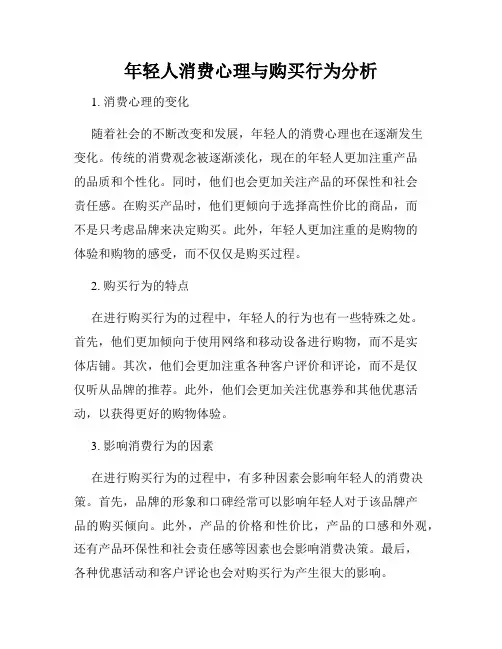 年轻人消费心理与购买行为分析

1. 消费心理的变化

随着社会的不断改变和发展，年轻人的消费心理也在逐渐发生变化。传统的消费观念被逐渐淡化，现在的年轻人更加注重产品的品质和个性化。同时，他们也会更加关注产品的环保性和社会责任感。在购买产品时，他们更倾向于选择高性价比的商品，而不是只考虑品牌来决定购买。此外，年轻人更加注重的是购物的体验和购物的感受，而不仅仅是购买过程。

2. 购买行为的特点

在进行购买行为的过程中，年轻人的行为也有一些特殊之处。首先，他们更加倾向于使用网络和移动设备进行购物，而不是实体店铺。其次，他们会更加注重各种客户评价和评论，而不是仅仅听从品牌的推荐。此外，他们会更加关注优惠券和其他优惠活动，以获得更好的购物体验。

3. 影响消费行为的因素

在进行购买行为的过程中，有多种因素会影响年轻人的消费决策。首先，品牌的形象和口碑经常可以影响年轻人对于该品牌产品的购买倾向。此外，产品的价格和性价比，产品的口感和外观，还有产品环保性和社会责任感等因素也会影响消费决策。最后，各种优惠活动和客户评论也会对购买行为产生很大的影响。